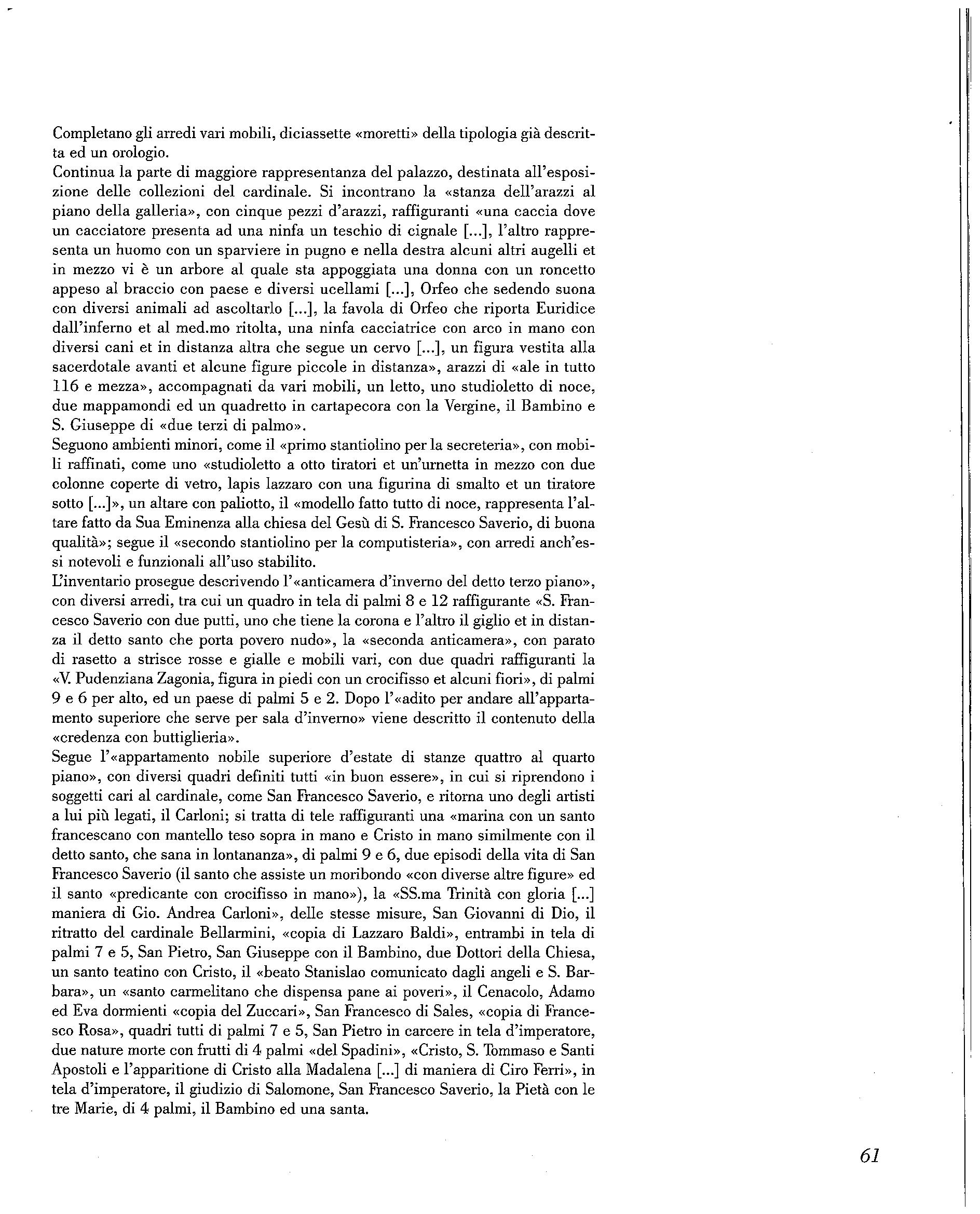 Completano gli arredi vari mobili, diciassette «moretti» della tipologia già descritta ed un orologio.
Continua la parte di maggiore rappresentanza del palazzo, destinata all'esposizione delle collezioni del cardinale. Si incontrano la «stanza dell'arazzi al piano della galleria», con cinque pezzi d'arazzi, raffiguranti «una caccia dove un cacciatore presenta ad una ninfa un teschio di cignale [...], l'altro rappresenta un huomo con un sparviere in pugno e nella destra alcuni altri augelli et in mezzo vi è un arbore al quale sta appoggiata una donna con un roncetto appeso al braccio con paese e diversi ucellami [...], Orfeo che sedendo suona con diversi animali ad ascoltarlo [...], la favola di Orfeo che riporta Euridice dall'inferno et al med.mo ritolta, una ninfa cacciatrice con arco in mano con diversi cani et in distanza altra che segue un cervo [...], un figura vestita alla sacerdotale avanti et alcune figure piccole in distanza», arazzi di «ale in tutto 116 e mezza», accompagnati da vari mobili, un letto, uno studioletto di noce, due mappamondi ed un quadretto in cartapecora con la Vergine, il Bambino e S. Giuseppe di «due terzi di palmo».
Seguono ambienti minori, come il «primo stantiolino per la secreteria», con mobili raffinati, come uno «studioletto a otto tiratori et un'urnetta in mezzo con due colonne coperte di vetro, lapis lazzaro con una figurina di smalto et un tiratore sotto [...]», un altare con paliotto, il «modello fatto tutto di noce, rappresenta l'altare fatto da Sua Eminenza alla chiesa del Gesù di S. Francesco Saverio, di buona qualità»; segue il «secondo stantiolino per la computisteria», con arredi anch'essi notevoli e funzionali all'uso stabilito.
L'inventario prosegue descrivendo l'«anticamera d'inverno del detto terzo piano», con diversi arredi, tra cui un quadro in tela di palmi 8 e 12 raffigurante «S. Francesco Saverio con due putti, uno che tiene la corona e l'altro il giglio et in distanza il detto santo che porta povero nudo», la «seconda anticamera», con parato di rasetto a strisce rosse e gialle e mobili vari, con due quadri raffiguranti la «V. Pudenziana Zagonia, figura in piedi con un crocifisso et alcuni fiori», di palmi 9 e 6 per alto, ed un paese di palmi 5 e 2. Dopo l'«adito per andare all'appartamento superiore che serve per sala d'inverno» viene descritto il contenuto della «credenza con buttiglieria».
Segue l'«appartamento nobile superiore d'estate di stanze quattro al quarto piano», con diversi quadri definiti tutti «in buon essere», in cui si riprendono i soggetti cari al cardinale, come San Francesco Saverio, e ritorna uno degli artisti a lui più legati, il Carloni; si tratta di tele raffiguranti una «marina con un santo francescano con mantello teso sopra in mano e Cristo in mano similmente con il detto santo, che sana in lontananza», di palmi 9 e 6, due episodi della vita di San Francesco Saverio (il santo che assiste un moribondo «con diverse altre figure» ed il santo «predicante con crocifisso in mano»), la «SS.ma Trinità con gloria [...] maniera di Gio. Andrea Carloni», delle stesse misure, San Giovanni di Dio, il ritratto del cardinale Bellarmini, «copia di Lazzaro Baldi», entrambi in tela di palmi 7 e 5, San Pietro, San Giuseppe con il Bambino, due Dottori della Chiesa, un santo teatino con Cristo, il «beato Stanislao comunicato dagli angeli e S. Barbara», un «santo carmelitano che dispensa pane ai poveri», il Cenacolo, Adamo ed Eva dormienti «copia del Zuccari», San Francesco di Sales, «copia di Francesco Rosa», quadri tutti di palmi 7 e 5, San Pietro in carcere in tela d'imperatore, due nature morte con frutti di 4 palmi «del Spadini», «Cristo, S. Tommaso e Santi Apostoli e l'apparitione di Cristo alla Madalena [...] di maniera di Ciro Ferri», in tela d'imperatore, il giudizio di Salomone, San Francesco Saverio, la Pietà con le tre Marie, di 4 palmi, il Bambino ed una santa.

61